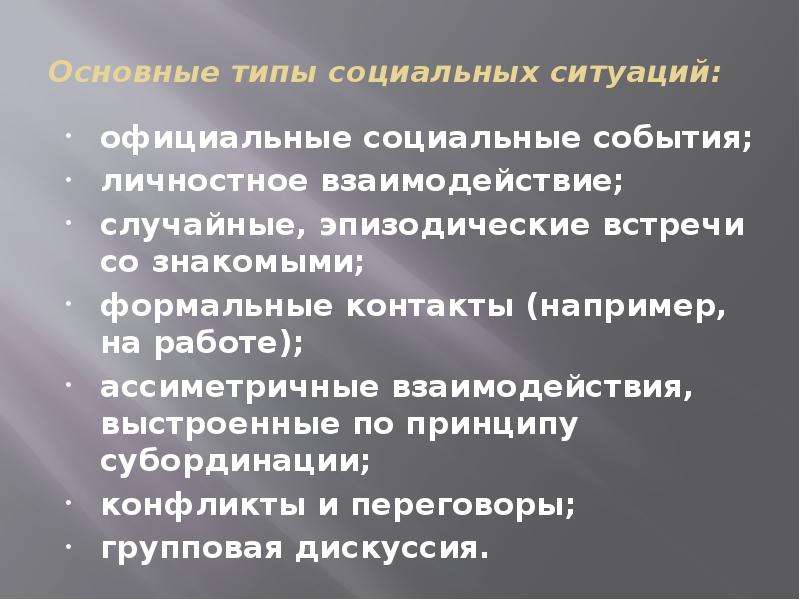 Основные типы социальных ситуаций:

· официальные социальные события;
· личностное взаимодействие;
· случайные, эпизодические встречи со знакомыми;
· формальные контакты (например, на работе);
· ассиметричные взаимодействия, выстроенные по принципу субординации;
· конфликты и переговоры;
· групповая дискуссия.